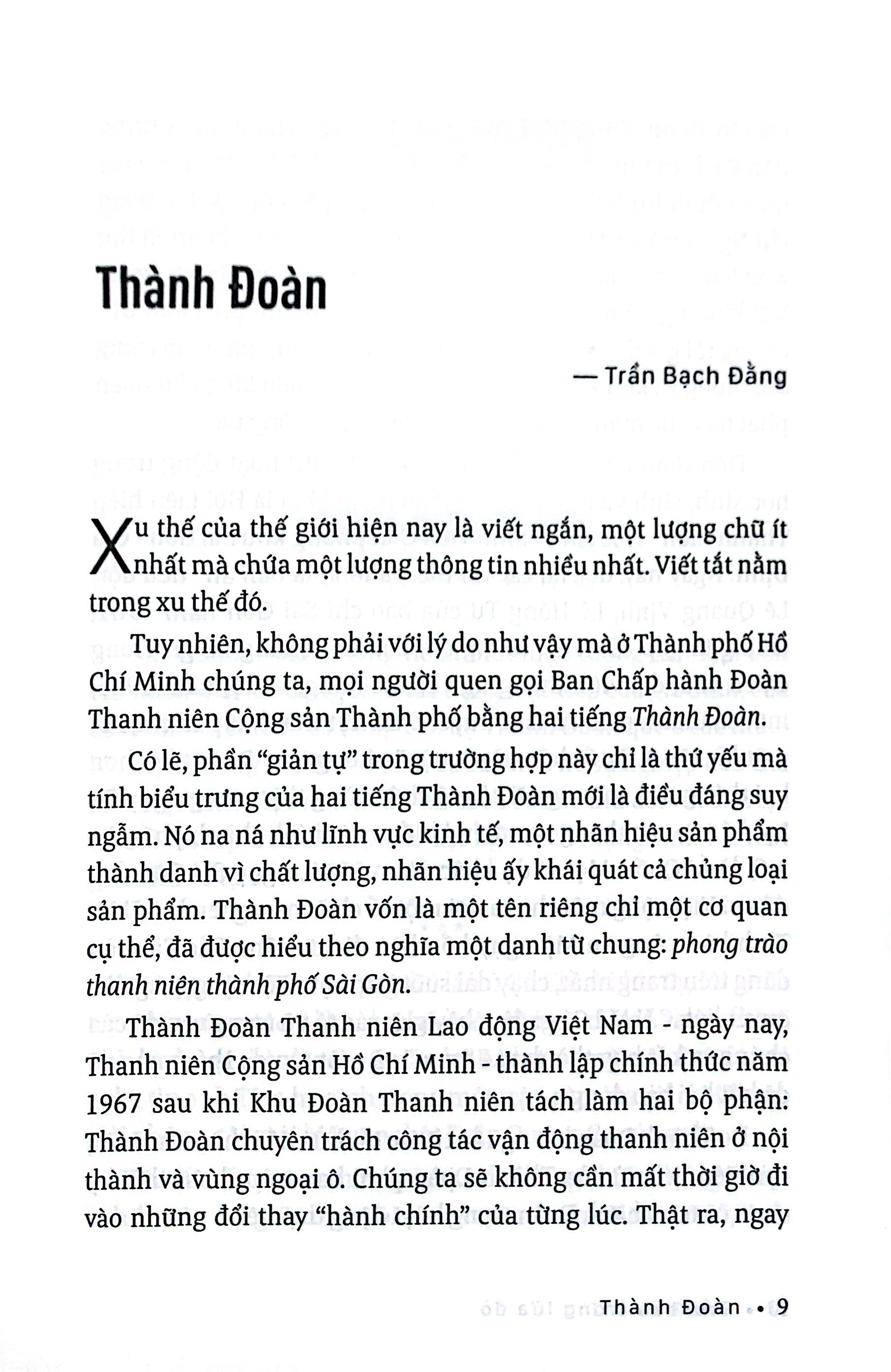 Thành Đoàn

— Trần Bạch Đằng

Xu thế của thế giới hiện nay là viết ngắn, một lượng chữ ít nhất mà chứa một lượng thông tin nhiều nhất. Viết tắt nằm trong xu thế đó.

Tuy nhiên, không phải với lý do như vậy mà ở Thành phố Hồ Chí Minh chúng ta, mọi người quen gọi Ban Chấp hành Đoàn Thanh niên Cộng sản Thành phố bằng hai tiếng Thành Đoàn.

Có lẽ, phần "giản tự" trong trường hợp này chỉ là thứ yếu mà tính biểu trưng của hai tiếng Thành Đoàn mới là điều đáng suy ngẫm. Nó na ná như lĩnh vực kinh tế, một nhãn hiệu sản phẩm thành danh vì chất lượng, nhãn hiệu ấy khái quát cả chủng loại sản phẩm. Thành Đoàn vốn là một tên riêng chỉ một cơ quan cụ thể, đã được hiểu theo nghĩa một danh từ chung: phong trào thanh niên thành phố Sài Gòn.

Thành Đoàn Thanh niên Lao động Việt Nam - ngày nay, Thanh niên Cộng sản Hồ Chí Minh - thành lập chính thức năm 1967 sau khi Khu Đoàn Thanh niên tách làm hai bộ phận: Thành Đoàn chuyên trách công tác vận động thanh niên ở nội thành và vùng ngoại ô. Chúng ta sẽ không cần mất thời giờ đi vào những đổi thay "hành chính" của từng lúc. Thật ra, ngay

Thành Đoàn • 9